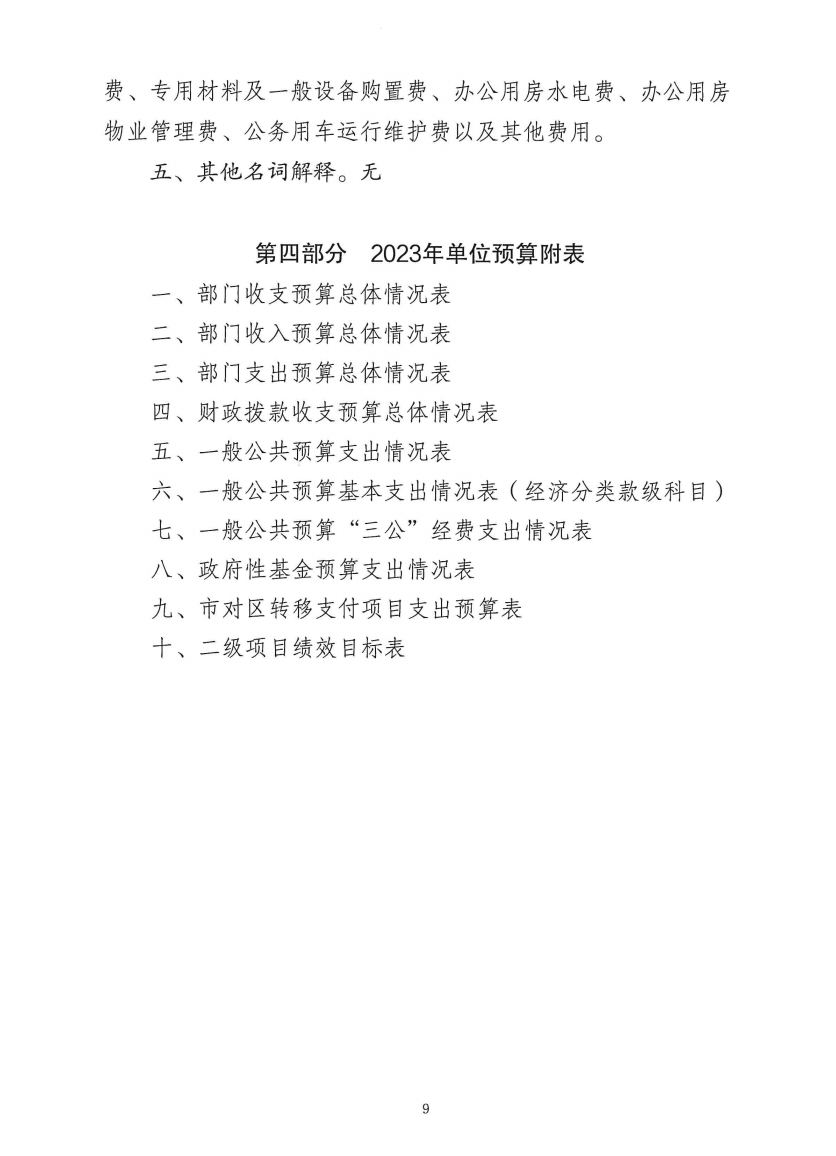 费、专用材料及一般设备购置费、办公用房水电费、办公用房物业管理费、公务用车运行维护费以及其他费用。

五、其他名词解释。无

第四部分　2023年单位预算附表

一、部门收支预算总体情况表

二、部门收入预算总体情况表

三、部门支出预算总体情况表

四、财政拨款收支预算总体情况表

五、一般公共预算支出情况表

六、一般公共预算基本支出情况表（经济分类款级科目）

七、一般公共预算“三公”经费支出情况表

八、政府性基金预算支出情况表

九、市对区转移支付项目支出预算表

十、二级项目绩效目标表

9